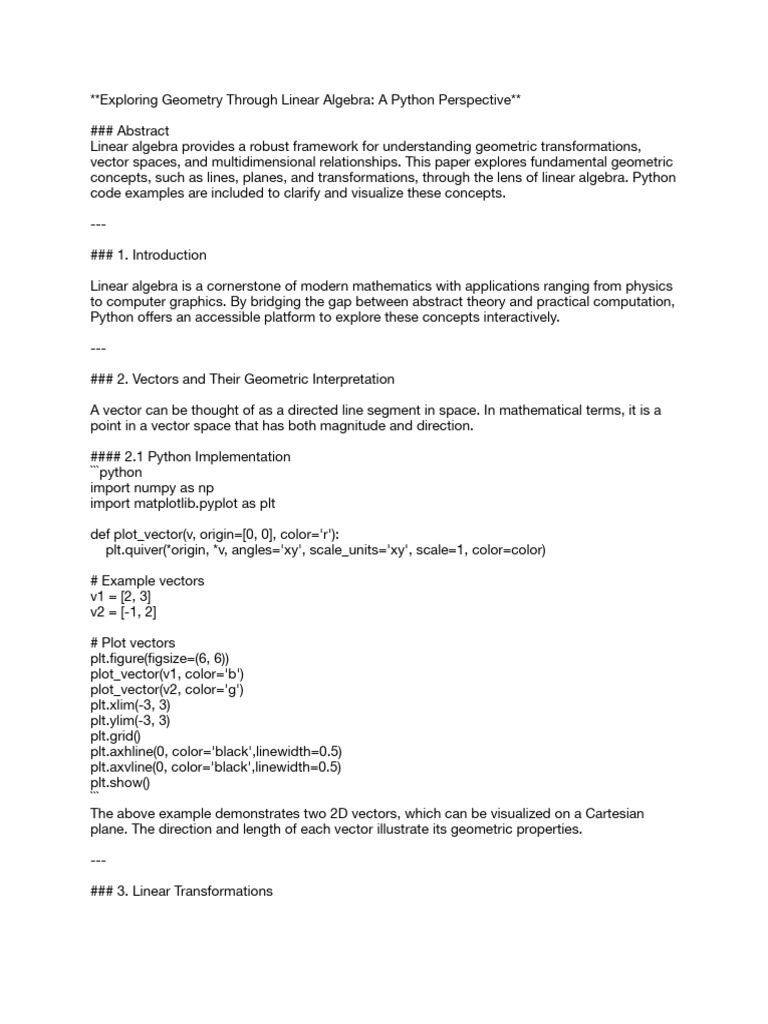 **Exploring Geometry Through Linear Algebra: A Python Perspective**

### Abstract
Linear algebra provides a robust framework for understanding geometric transformations, vector spaces, and multidimensional relationships. This paper explores fundamental geometric concepts, such as lines, planes, and transformations, through the lens of linear algebra. Python code examples are included to clarify and visualize these concepts.

---

### 1. Introduction

Linear algebra is a cornerstone of modern mathematics with applications ranging from physics to computer graphics. By bridging the gap between abstract theory and practical computation, Python offers an accessible platform to explore these concepts interactively.

---

### 2. Vectors and Their Geometric Interpretation

A vector can be thought of as a directed line segment in space. In mathematical terms, it is a point in a vector space that has both magnitude and direction.

#### 2.1 Python Implementation
```python
import numpy as np
import matplotlib.pyplot as plt

def plot_vector(v, origin=[0, 0], color='r'):
    plt.quiver(*origin, *v, angles='xy', scale_units='xy', scale=1, color=color)

# Example vectors
v1 = [2, 3]
v2 = [-1, 2]

# Plot vectors
plt.figure(figsize=(6, 6))
plot_vector(v1, color='b')
plot_vector(v2, color='g')
plt.xlim(-3, 3)
plt.ylim(-3, 3)
plt.grid()
plt.axhline(0, color='black',linewidth=0.5)
plt.axvline(0, color='black',linewidth=0.5)
plt.show()
```
The above example demonstrates two 2D vectors, which can be visualized on a Cartesian plane. The direction and length of each vector illustrate its geometric properties.

---

### 3. Linear Transformations